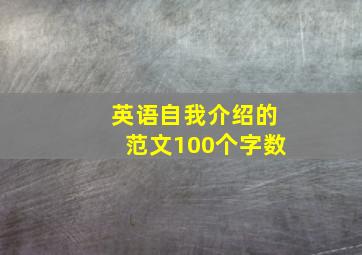 英语自我介绍的范文100个字数